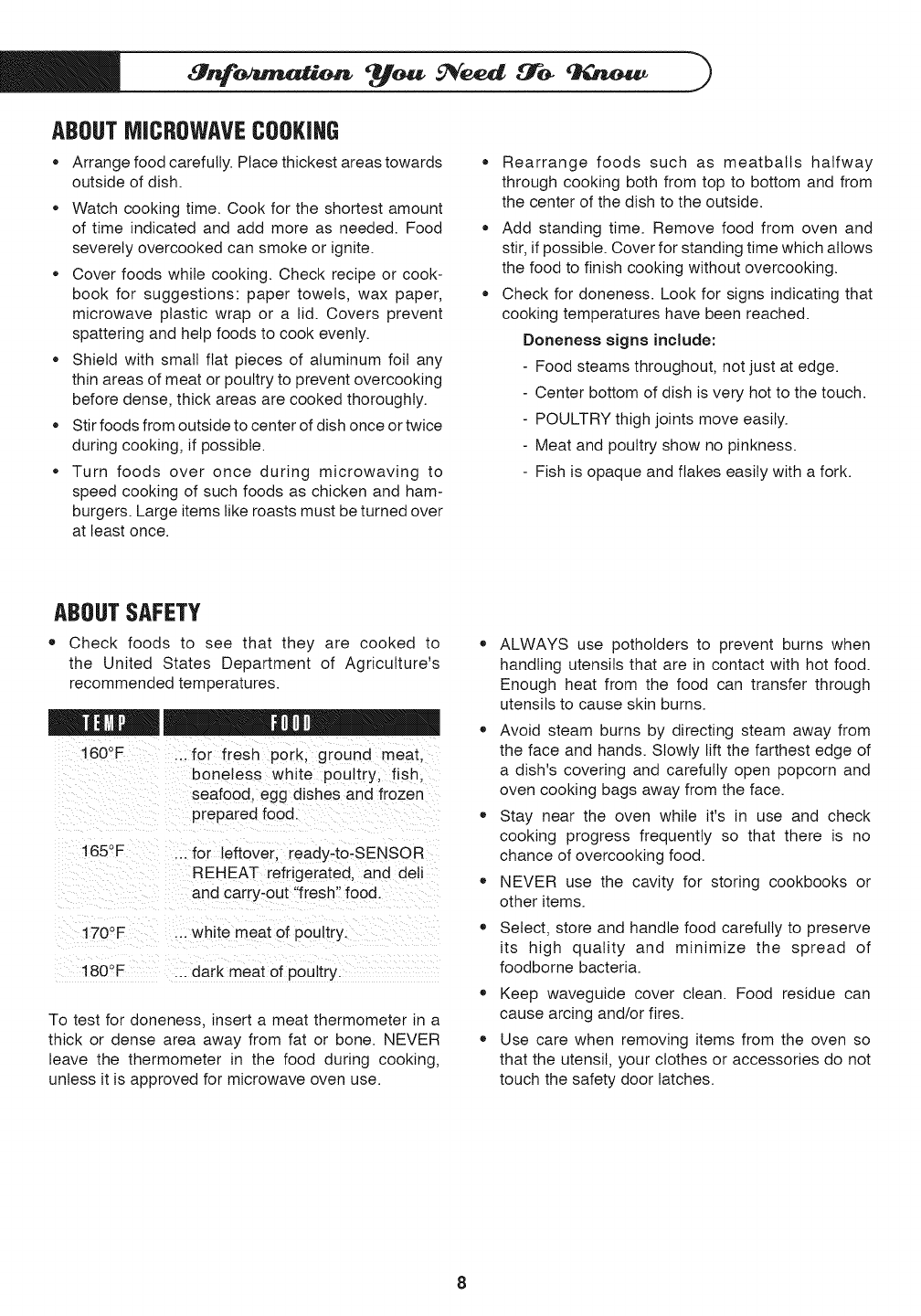 Information You Need To Know

ABOUT MICROWAVE COOKING

• Arrange food carefully. Place thickest areas towards outside of dish.

• Watch cooking time. Cook for the shortest amount of time indicated and add more as needed. Food severely overcooked can smoke or ignite.

• Cover foods while cooking. Check recipe or cookbook for suggestions: paper towels, wax paper, microwave plastic wrap or a lid. Covers prevent spattering and help foods to cook evenly.

• Shield with small flat pieces of aluminum foil any thin areas of meat or poultry to prevent overcooking before dense, thick areas are cooked thoroughly.

• Stir foods from outside to center of dish once or twice during cooking, if possible.

• Turn foods over once during microwaving to speed cooking of such foods as chicken and hamburgers. Large items like roasts must be turned over at least once.

• Rearrange foods such as meatballs halfway through cooking both from top to bottom and from the center of the dish to the outside.

• Add standing time. Remove food from oven and stir, if possible. Cover for standing time which allows the food to finish cooking without overcooking.

• Check for doneness. Look for signs indicating that cooking temperatures have been reached.

Doneness signs include:
- Food steams throughout, not just at edge.
- Center bottom of dish is very hot to the touch.
- POULTRY thigh joints move easily.
- Meat and poultry show no pinkness.
- Fish is opaque and flakes easily with a fork.

ABOUT SAFETY

• Check foods to see that they are cooked to the United States Department of Agriculture's recommended temperatures.

| TEMP | FOOD |
|---|---|
| 160°F | ... for fresh pork, ground meat, boneless white poultry, fish, seafood, egg dishes and frozen prepared food. |
| 165°F | ... for leftover, ready-to-SENSOR REHEAT refrigerated, and deli and carry-out "fresh" food. |
| 170°F | ... white meat of poultry. |
| 180°F | ... dark meat of poultry. |

To test for doneness, insert a meat thermometer in a thick or dense area away from fat or bone. NEVER leave the thermometer in the food during cooking, unless it is approved for microwave oven use.

• ALWAYS use potholders to prevent burns when handling utensils that are in contact with hot food. Enough heat from the food can transfer through utensils to cause skin burns.

• Avoid steam burns by directing steam away from the face and hands. Slowly lift the farthest edge of a dish's covering and carefully open popcorn and oven cooking bags away from the face.

• Stay near the oven while it's in use and check cooking progress frequently so that there is no chance of overcooking food.

• NEVER use the cavity for storing cookbooks or other items.

• Select, store and handle food carefully to preserve its high quality and minimize the spread of foodborne bacteria.

• Keep waveguide cover clean. Food residue can cause arcing and/or fires.

• Use care when removing items from the oven so that the utensil, your clothes or accessories do not touch the safety door latches.

8